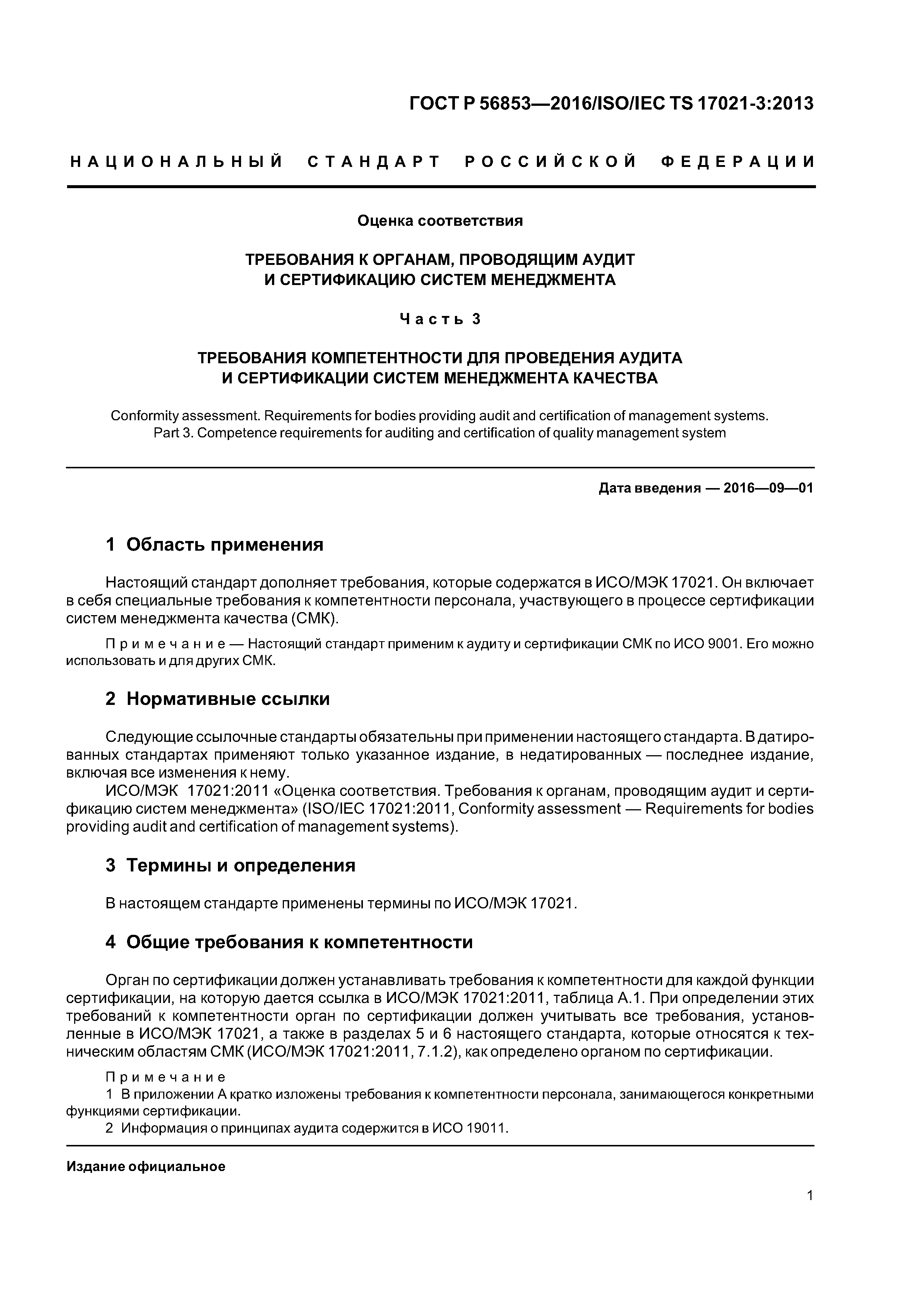 ГОСТ Р 56853—2016/ISO/IEC TS 17021-3:2013

НАЦИОНАЛЬНЫЙ СТАНДАРТ РОССИЙСКОЙ ФЕДЕРАЦИИ

Оценка соответствия

ТРЕБОВАНИЯ К ОРГАНАМ, ПРОВОДЯЩИМ АУДИТ И СЕРТИФИКАЦИЮ СИСТЕМ МЕНЕДЖМЕНТА

Часть 3

ТРЕБОВАНИЯ КОМПЕТЕНТНОСТИ ДЛЯ ПРОВЕДЕНИЯ АУДИТА И СЕРТИФИКАЦИИ СИСТЕМ МЕНЕДЖМЕНТА КАЧЕСТВА

Conformity assessment. Requirements for bodies providing audit and certification of management systems. Part 3. Competence requirements for auditing and certification of quality management system

Дата введения — 2016—09—01

1 Область применения

Настоящий стандарт дополняет требования, которые содержатся в ИСО/МЭК 17021. Он включает в себя специальные требования к компетентности персонала, участвующего в процессе сертификации систем менеджмента качества (СМК).

Примечание — Настоящий стандарт применим к аудиту и сертификации СМК по ИСО 9001. Его можно использовать и для других СМК.

2 Нормативные ссылки

Следующие ссылочные стандарты обязательны при применении настоящего стандарта. В датированных стандартах применяют только указанное издание, в недатированных — последнее издание, включая все изменения к нему.
ИСО/МЭК 17021:2011 «Оценка соответствия. Требования к органам, проводящим аудит и сертификацию систем менеджмента» (ISO/IEC 17021:2011, Conformity assessment — Requirements for bodies providing audit and certification of management systems).

3 Термины и определения

В настоящем стандарте применены термины по ИСО/МЭК 17021.

4 Общие требования к компетентности

Орган по сертификации должен устанавливать требования к компетентности для каждой функции сертификации, на которую дается ссылка в ИСО/МЭК 17021:2011, таблица А.1. При определении этих требований к компетентности орган по сертификации должен учитывать все требования, установленные в ИСО/МЭК 17021, а также в разделах 5 и 6 настоящего стандарта, которые относятся к техническим областям СМК (ИСО/МЭК 17021:2011, 7.1.2), как определено органом по сертификации.

Примечание
1 В приложении А кратко изложены требования к компетентности персонала, занимающегося конкретными функциями сертификации.
2 Информация о принципах аудита содержится в ИСО 19011.

Издание официальное

1